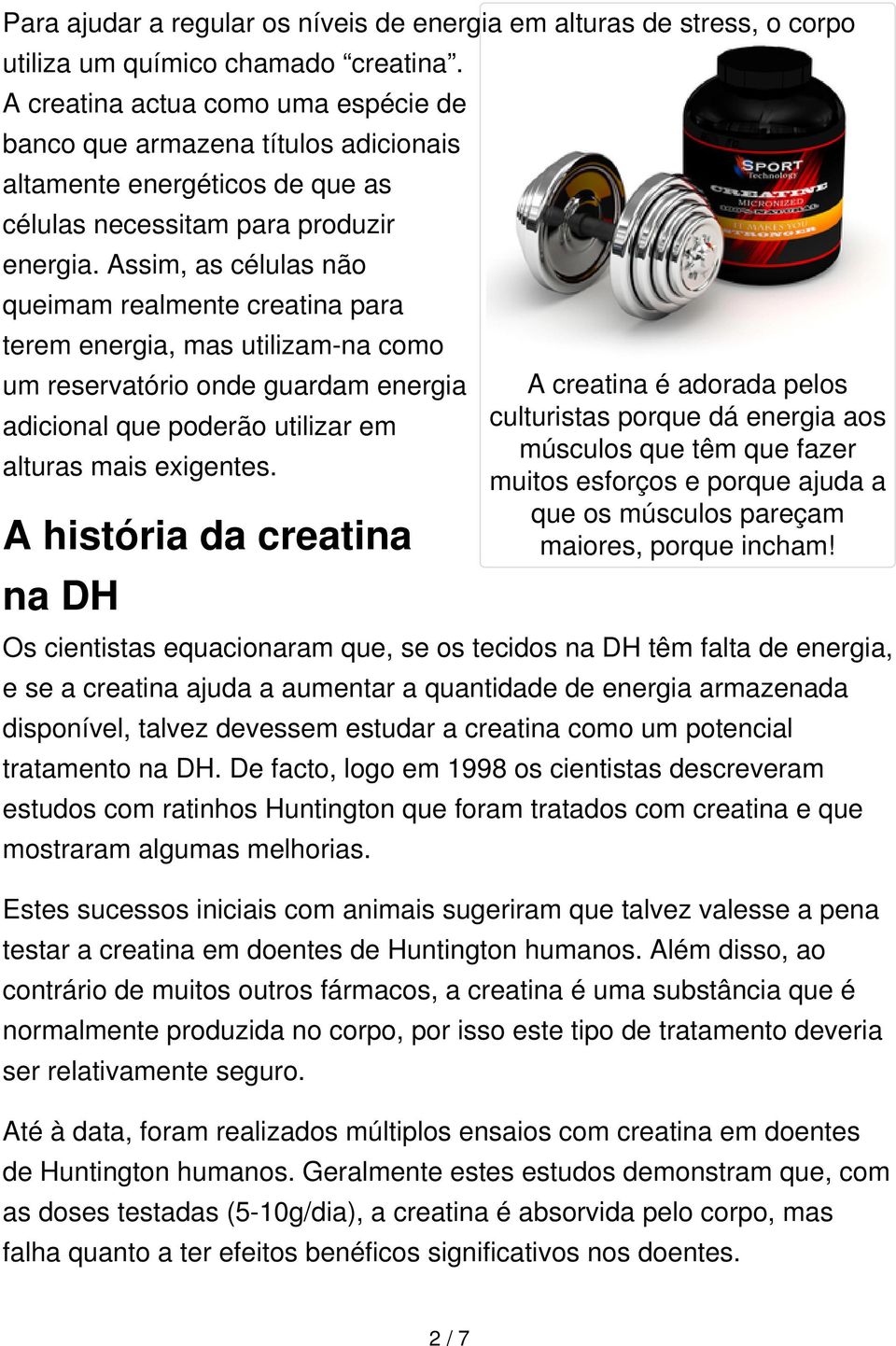 Para ajudar a regular os níveis de energia em alturas de stress, o corpo utiliza um químico chamado “creatina”. A creatina actua como uma espécie de banco que armazena títulos adicionais altamente energéticos de que as células necessitam para produzir energia. Assim, as células não queimam realmente creatina para terem energia, mas utilizam-na como um reservatório onde guardam energia adicional que poderão utilizar em alturas mais exigentes.

SPORT Technology
CREATINE
MICRONIZED
100% NATURAL
IT MAKES YOU STRONGER

A creatina é adorada pelos culturistas porque dá energia aos músculos que têm que fazer muitos esforços e porque ajuda a que os músculos pareçam maiores, porque incham!

A história da creatina na DH

Os cientistas equacionaram que, se os tecidos na DH têm falta de energia, e se a creatina ajuda a aumentar a quantidade de energia armazenada disponível, talvez devessem estudar a creatina como um potencial tratamento na DH. De facto, logo em 1998 os cientistas descreveram estudos com ratinhos Huntington que foram tratados com creatina e que mostraram algumas melhorias.

Estes sucessos iniciais com animais sugeriram que talvez valesse a pena testar a creatina em doentes de Huntington humanos. Além disso, ao contrário de muitos outros fármacos, a creatina é uma substância que é normalmente produzida no corpo, por isso este tipo de tratamento deveria ser relativamente seguro.

Até à data, foram realizados múltiplos ensaios com creatina em doentes de Huntington humanos. Geralmente estes estudos demonstram que, com as doses testadas (5-10g/dia), a creatina é absorvida pelo corpo, mas falha quanto a ter efeitos benéficos significativos nos doentes.

2 / 7